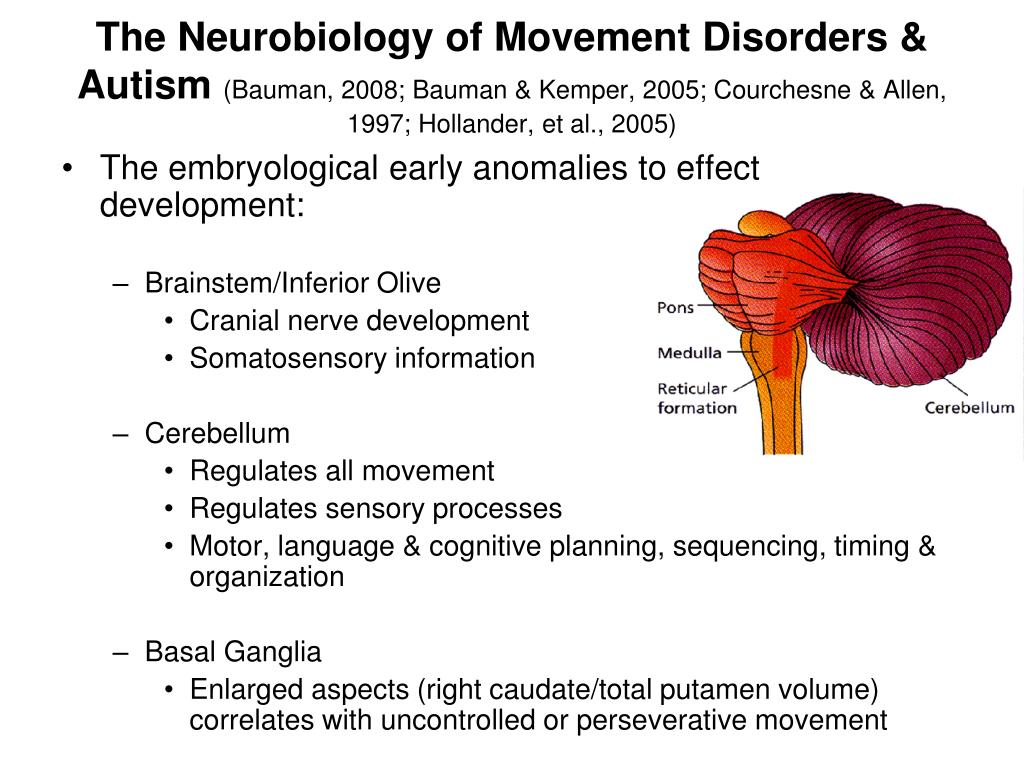 The Neurobiology of Movement Disorders & Autism (Bauman, 2008; Bauman & Kemper, 2005; Courchesne & Allen, 1997; Hollander, et al., 2005)

• The embryological early anomalies to effect development:

– Brainstem/Inferior Olive
• Cranial nerve development
• Somatosensory information

– Cerebellum
• Regulates all movement
• Regulates sensory processes
• Motor, language & cognitive planning, sequencing, timing & organization

– Basal Ganglia
• Enlarged aspects (right caudate/total putamen volume) correlates with uncontrolled or perseverative movement

Pons
Medulla
Reticular formation
Cerebellum